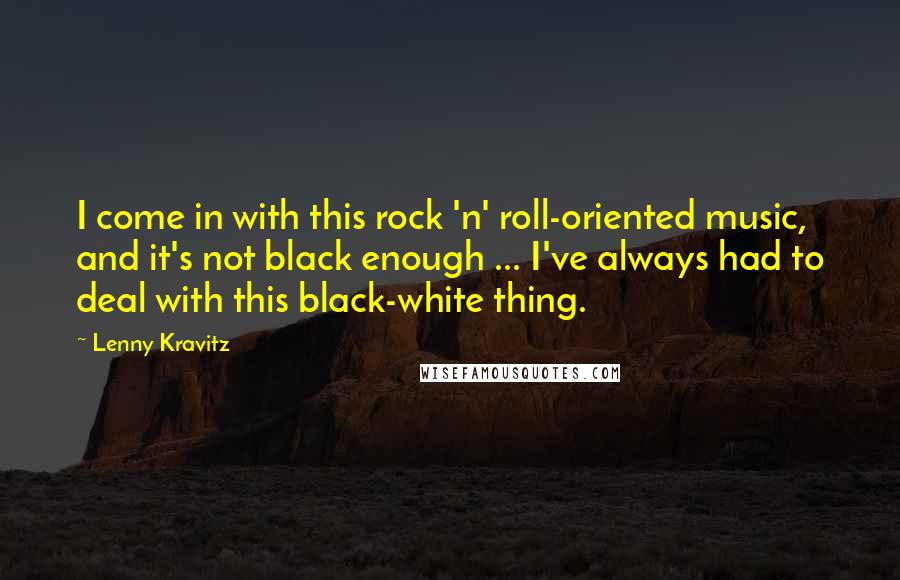 I come in with this rock 'n' roll-oriented music, and it's not black enough ... I've always had to deal with this black-white thing.

~ Lenny Kravitz

WISEFAMOUSQUOTES.COM